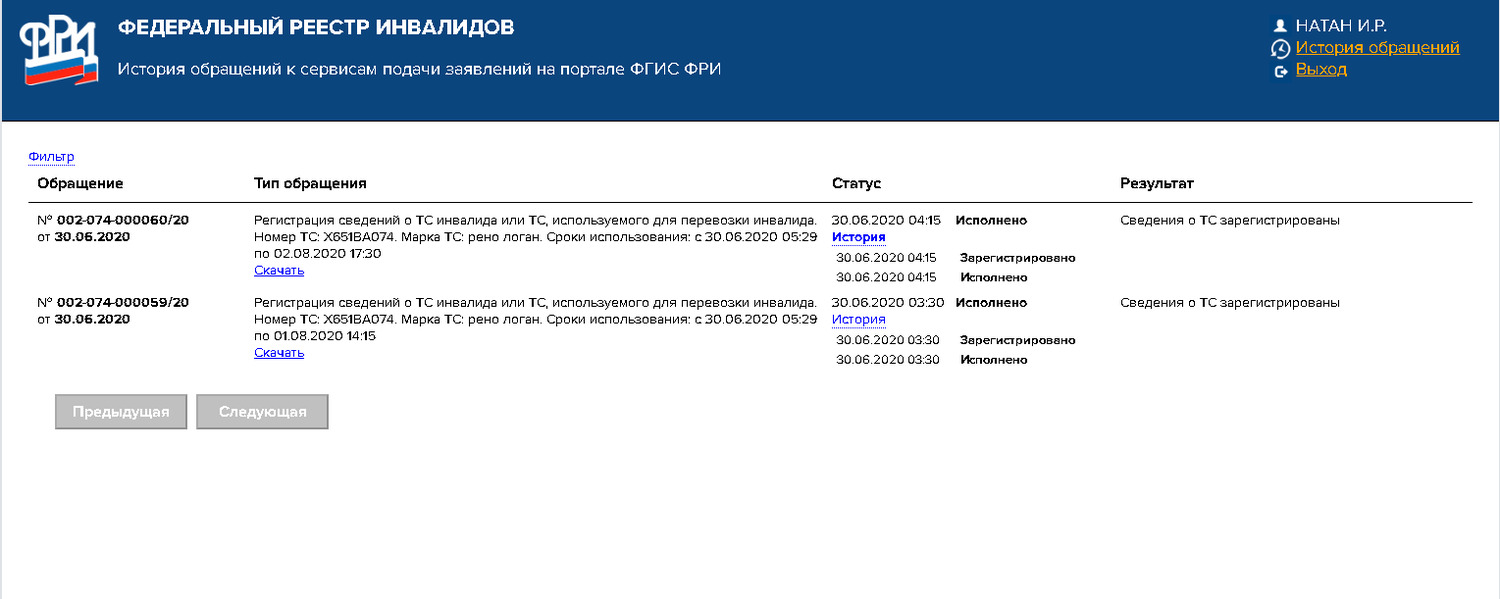 ФРИ

ФЕДЕРАЛЬНЫЙ РЕЕСТР ИНВАЛИДОВ

История обращений к сервисам подачи заявлений на портале ФГИС ФРИ

НАТАН И.Р.
История обращений
Выход

Фильтр

| Обращение | Тип обращения | Статус | Результат |
|---|---|---|---|
| № 002-074-000060/20 от 30.06.2020 | Регистрация сведений о ТС инвалида или ТС, используемого для перевозки инвалида. Номер ТС: Х651ВА074. Марка ТС: рено логан. Сроки использования: с 30.06.2020 05:29 по 02.08.2020 17:30 Скачать | 30.06.2020 04:15 Исполнено История 30.06.2020 04:15 Зарегистрировано 30.06.2020 04:15 Исполнено | Сведения о ТС зарегистрированы |
| № 002-074-000059/20 от 30.06.2020 | Регистрация сведений о ТС инвалида или ТС, используемого для перевозки инвалида. Номер ТС: Х651ВА074. Марка ТС: рено логан. Сроки использования: с 30.06.2020 05:29 по 01.08.2020 14:15 Скачать | 30.06.2020 03:30 Исполнено История 30.06.2020 03:30 Зарегистрировано 30.06.2020 03:30 Исполнено | Сведения о ТС зарегистрированы |

Предыдущая Следующая